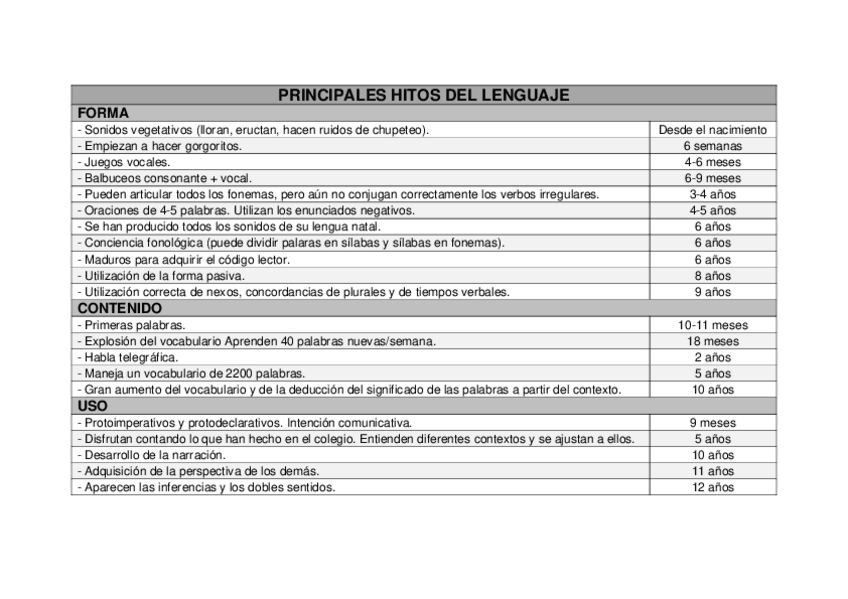 | PRINCIPALES HITOS DEL LENGUAJE | |
|---|---|
| **FORMA** | |
| - Sonidos vegetativos (lloran, eructan, hacen ruidos de chupeteo). | Desde el nacimiento |
| - Empiezan a hacer gorgoritos. | 6 semanas |
| - Juegos vocales. | 4-6 meses |
| - Balbuceos consonante + vocal. | 6-9 meses |
| - Pueden articular todos los fonemas, pero aún no conjugan correctamente los verbos irregulares. | 3-4 años |
| - Oraciones de 4-5 palabras. Utilizan los enunciados negativos. | 4-5 años |
| - Se han producido todos los sonidos de su lengua natal. | 6 años |
| - Conciencia fonológica (puede dividir palaras en sílabas y sílabas en fonemas). | 6 años |
| - Maduros para adquirir el código lector. | 6 años |
| - Utilización de la forma pasiva. | 8 años |
| - Utilización correcta de nexos, concordancias de plurales y de tiempos verbales. | 9 años |
| **CONTENIDO** | |
| - Primeras palabras. | 10-11 meses |
| - Explosión del vocabulario Aprenden 40 palabras nuevas/semana. | 18 meses |
| - Habla telegráfica. | 2 años |
| - Maneja un vocabulario de 2200 palabras. | 5 años |
| - Gran aumento del vocabulario y de la deducción del significado de las palabras a partir del contexto. | 10 años |
| **USO** | |
| - Protoimperativos y protodeclarativos. Intención comunicativa. | 9 meses |
| - Disfrutan contando lo que han hecho en el colegio. Entienden diferentes contextos y se ajustan a ellos. | 5 años |
| - Desarrollo de la narración. | 10 años |
| - Adquisición de la perspectiva de los demás. | 11 años |
| - Aparecen las inferencias y los dobles sentidos. | 12 años |